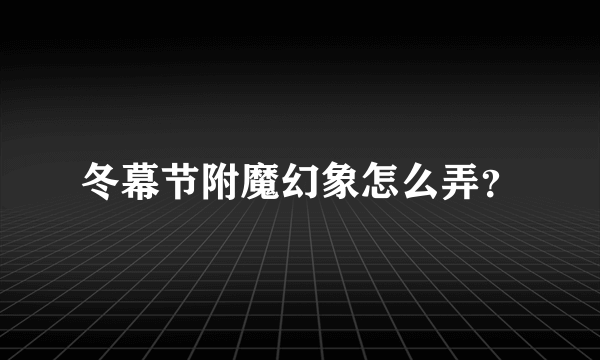 冬幕节附魔幻象怎么弄?